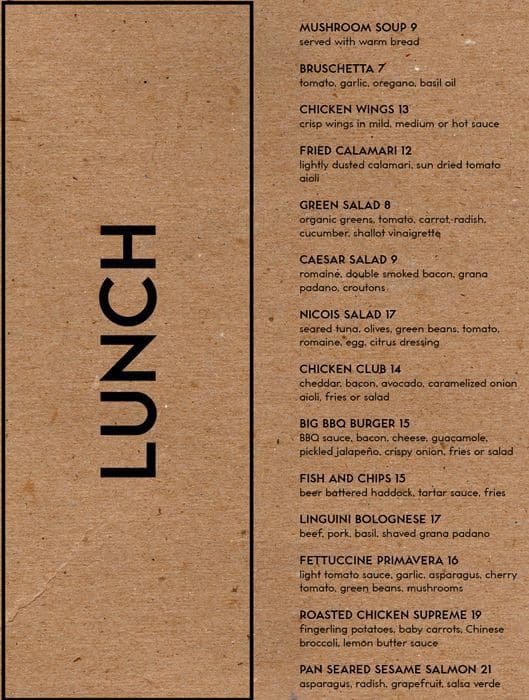 LUNCH

MUSHROOM SOUP 9
served with warm bread

BRUSCHETTA 7
tomato, garlic, oregano, basil oil

CHICKEN WINGS 13
crisp wings in mild, medium or hot sauce

FRIED CALAMARI 12
lightly dusted calamari, sun dried tomato aioli

GREEN SALAD 8
organic greens, tomato, carrot, radish, cucumber, shallot vinaigrette

CAESAR SALAD 9
romaine, double smoked bacon, grana padano, croutons

NICOIS SALAD 17
seared tuna, olives, green beans, tomato, romaine, egg, citrus dressing

CHICKEN CLUB 14
cheddar, bacon, avocado, caramelized onion aioli, fries or salad

BIG BBQ BURGER 15
BBQ sauce, bacon, cheese, guacamole, pickled jalapeño, crispy onion, fries or salad

FISH AND CHIPS 15
beer battered haddock, tartar sauce, fries

LINGUINI BOLOGNESE 17
beef, pork, basil, shaved grana padano

FETTUCCINE PRIMAVERA 16
light tomato sauce, garlic, asparagus, cherry tomato, green beans, mushrooms

ROASTED CHICKEN SUPREME 19
fingerling potatoes, baby carrots, Chinese broccoli, lemon butter sauce

PAN SEARED SESAME SALMON 21
asparagus, radish, grapefruit, salsa verde